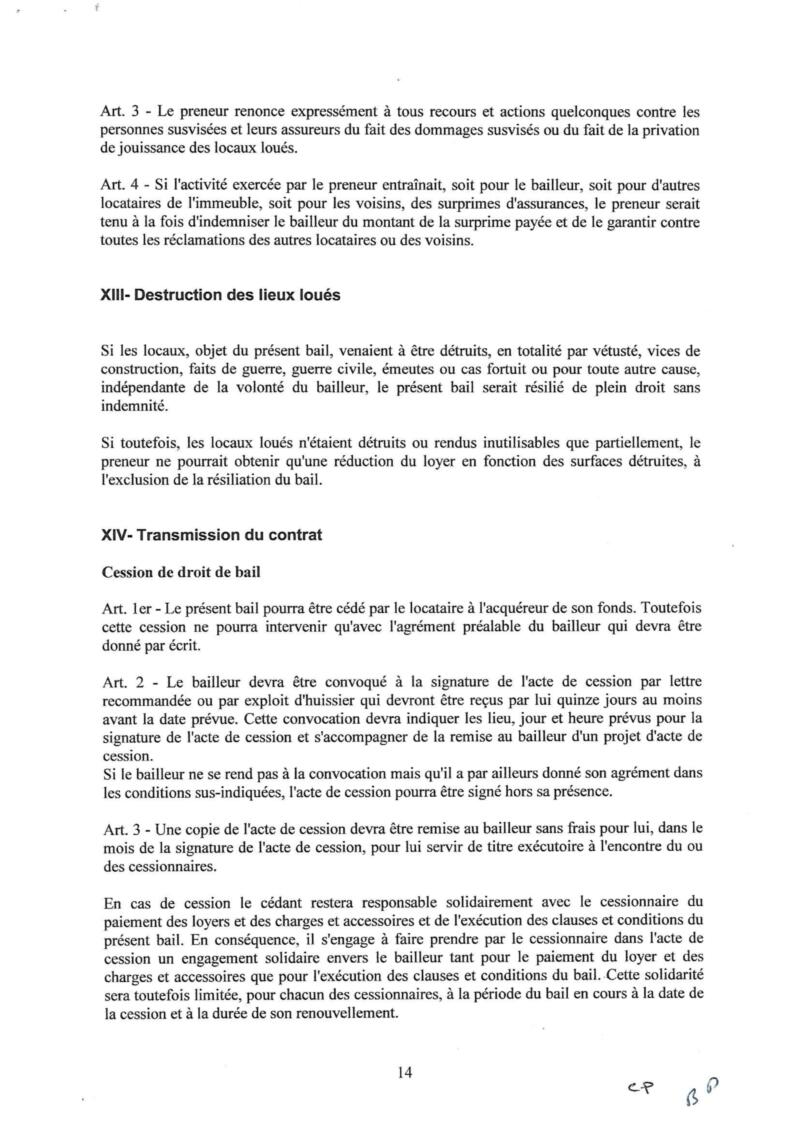 Art. 3 - Le preneur renonce expressément à tous recours et actions quelconques contre les personnes susvisées et leurs assureurs du fait des dommages susvisés ou du fait de la privation de jouissance des locaux loués.

Art. 4 - Si l'activité exercée par le preneur entraînait, soit pour le bailleur, soit pour d'autres locataires de l'immeuble, soit pour les voisins, des surprimes d'assurances, le preneur serait tenu à la fois d'indemniser le bailleur du montant de la surprime payée et de le garantir contre toutes les réclamations des autres locataires ou des voisins.

XIII- Destruction des lieux loués

Si les locaux, objet du présent bail, venaient à être détruits, en totalité par vétusté, vices de construction, faits de guerre, guerre civile, émeutes ou cas fortuit ou pour toute autre cause, indépendante de la volonté du bailleur, le présent bail serait résilié de plein droit sans indemnité.

Si toutefois, les locaux loués n'étaient détruits ou rendus inutilisables que partiellement, le preneur ne pourrait obtenir qu'une réduction du loyer en fonction des surfaces détruites, à l'exclusion de la résiliation du bail.

XIV- Transmission du contrat

Cession de droit de bail

Art. 1er - Le présent bail pourra être cédé par le locataire à l'acquéreur de son fonds. Toutefois cette cession ne pourra intervenir qu'avec l'agrément préalable du bailleur qui devra être donné par écrit.

Art. 2 - Le bailleur devra être convoqué à la signature de l'acte de cession par lettre recommandée ou par exploit d'huissier qui devront être reçus par lui quinze jours au moins avant la date prévue. Cette convocation devra indiquer les lieu, jour et heure prévus pour la signature de l'acte de cession et s'accompagner de la remise au bailleur d'un projet d'acte de cession.
Si le bailleur ne se rend pas à la convocation mais qu'il a par ailleurs donné son agrément dans les conditions sus-indiquées, l'acte de cession pourra être signé hors sa présence.

Art. 3 - Une copie de l'acte de cession devra être remise au bailleur sans frais pour lui, dans le mois de la signature de l'acte de cession, pour lui servir de titre exécutoire à l'encontre du ou des cessionnaires.

En cas de cession le cédant restera responsable solidairement avec le cessionnaire du paiement des loyers et des charges et accessoires et de l'exécution des clauses et conditions du présent bail. En conséquence, il s'engage à faire prendre par le cessionnaire dans l'acte de cession un engagement solidaire envers le bailleur tant pour le paiement du loyer et des charges et accessoires que pour l'exécution des clauses et conditions du bail. Cette solidarité sera toutefois limitée, pour chacun des cessionnaires, à la période du bail en cours à la date de la cession et à la durée de son renouvellement.

14

CP BP